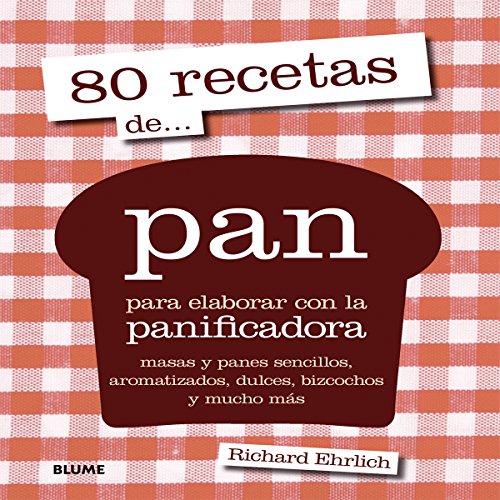 80 recetas
de...

pan

para elaborar con la
panificadora

masas y panes sencillos, aromatizados, dulces, bizcochos y mucho más

Richard Ehrlich

BLUME